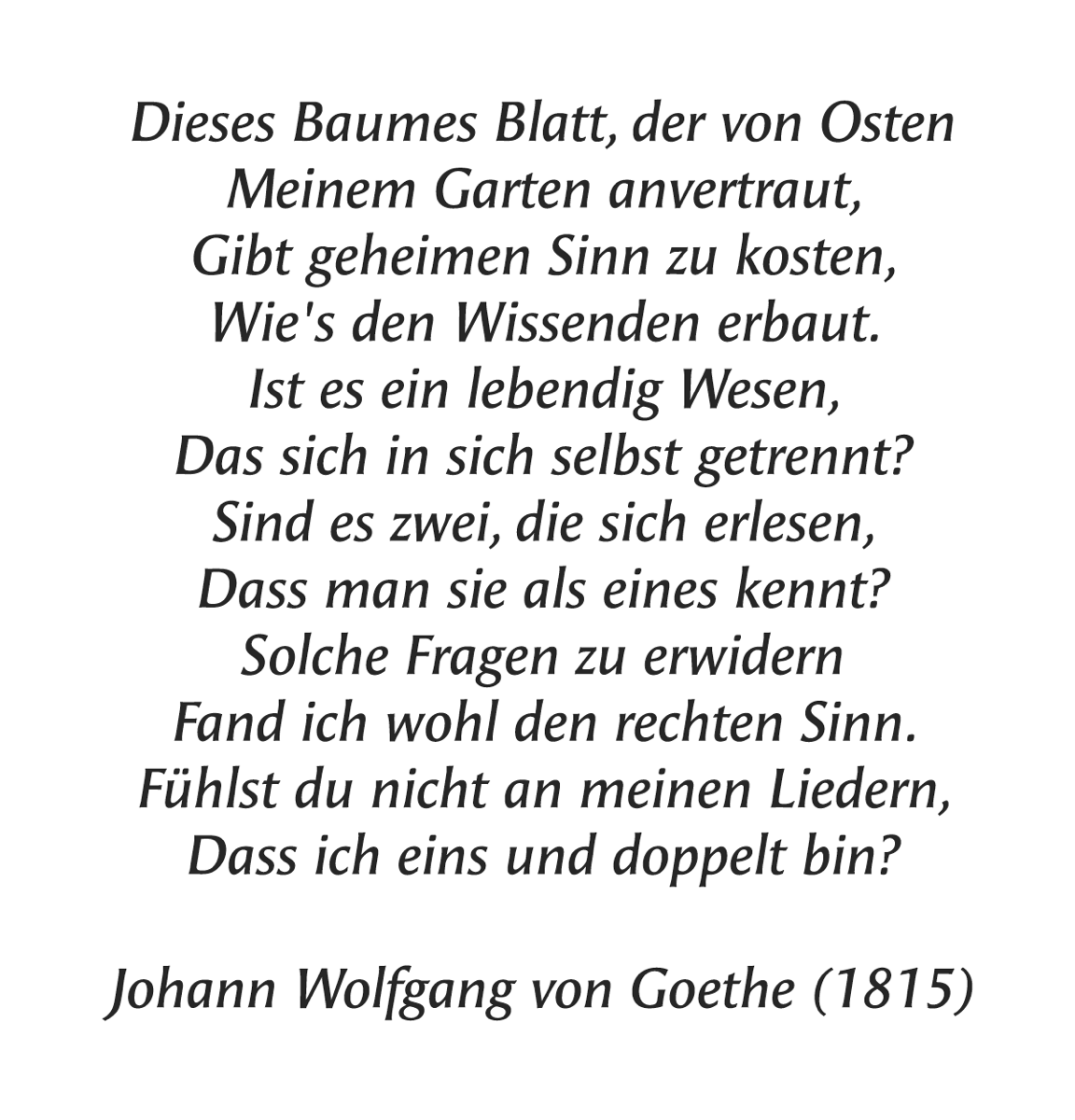 Dieses Baumes Blatt, der von Osten
Meinem Garten anvertraut,
Gibt geheimen Sinn zu kosten,
Wie's den Wissenden erbaut.
Ist es ein lebendig Wesen,
Das sich in sich selbst getrennt?
Sind es zwei, die sich erlesen,
Dass man sie als eines kennt?
Solche Fragen zu erwidern
Fand ich wohl den rechten Sinn.
Fühlst du nicht an meinen Liedern,
Dass ich eins und doppelt bin?

Johann Wolfgang von Goethe (1815)